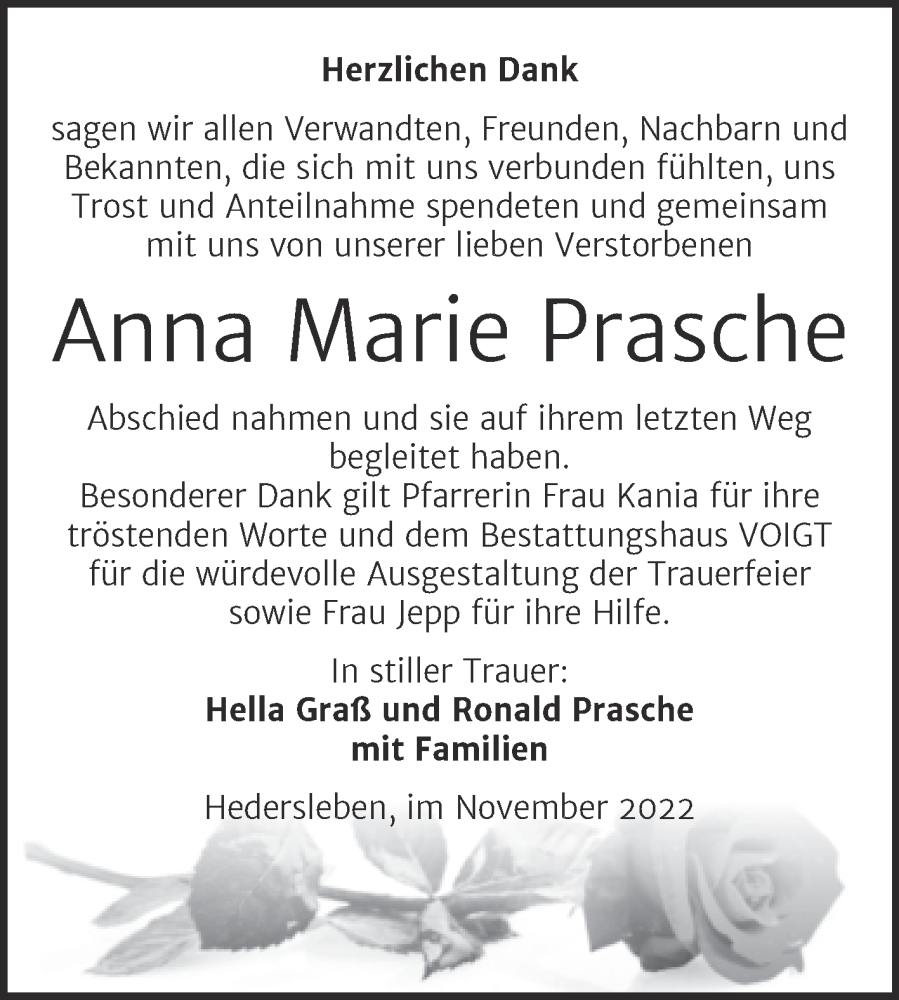 Herzlichen Dank

sagen wir allen Verwandten, Freunden, Nachbarn und Bekannten, die sich mit uns verbunden fühlten, uns Trost und Anteilnahme spendeten und gemeinsam mit uns von unserer lieben Verstorbenen

Anna Marie Prasche

Abschied nahmen und sie auf ihrem letzten Weg begleitet haben.
Besonderer Dank gilt Pfarrerin Frau Kania für ihre tröstenden Worte und dem Bestattungshaus VOIGT für die würdevolle Ausgestaltung der Trauerfeier sowie Frau Jepp für ihre Hilfe.

In stiller Trauer:
Hella Graß und Ronald Prasche
mit Familien

Hedersleben, im November 2022